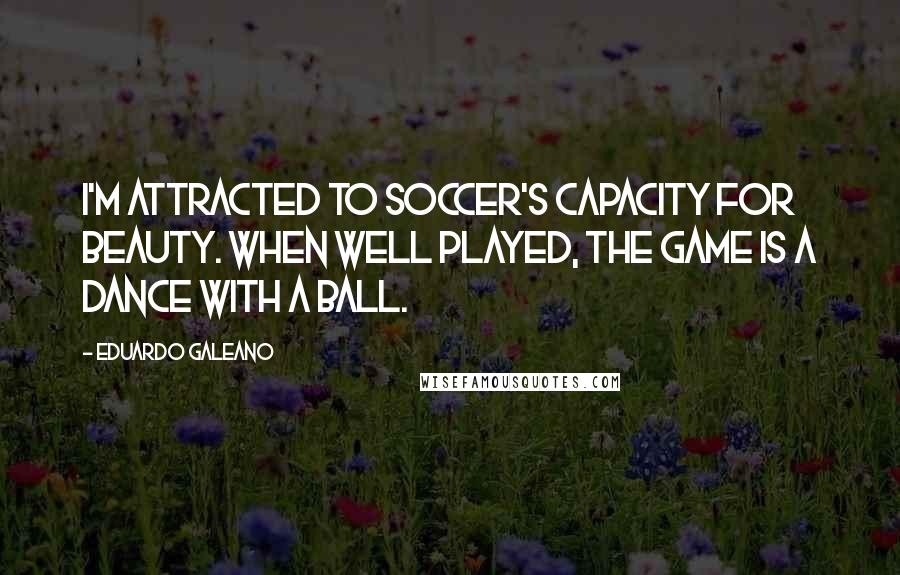 I'M ATTRACTED TO SOCCER'S CAPACITY FOR BEAUTY. WHEN WELL PLAYED, THE GAME IS A DANCE WITH A BALL.

- EDUARDO GALEANO

WISEFAMOUSQUOTES.COM